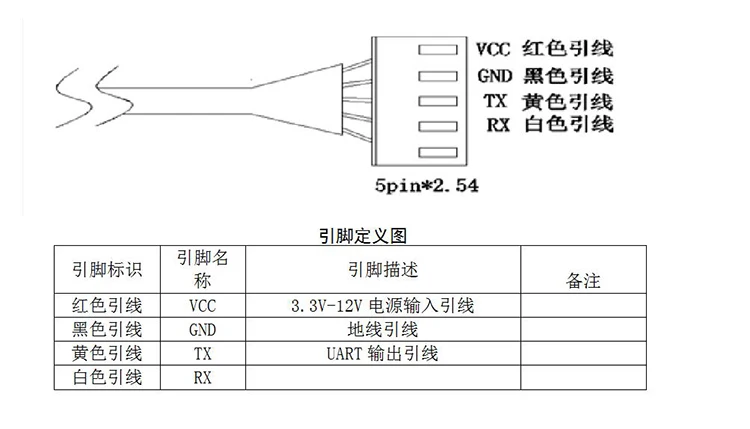 VCC 红色引线
GND 黑色引线
TX 黄色引线
RX 白色引线

5pin*2.54

引脚定义图

| 引脚标识 | 引脚名称 | 引脚描述 | 备注 |
|---|---|---|---|
| 红色引线 | VCC | 3.3V-12V 电源输入引线 | |
| 黑色引线 | GND | 地线引线 | |
| 黄色引线 | TX | UART 输出引线 | |
| 白色引线 | RX | | |